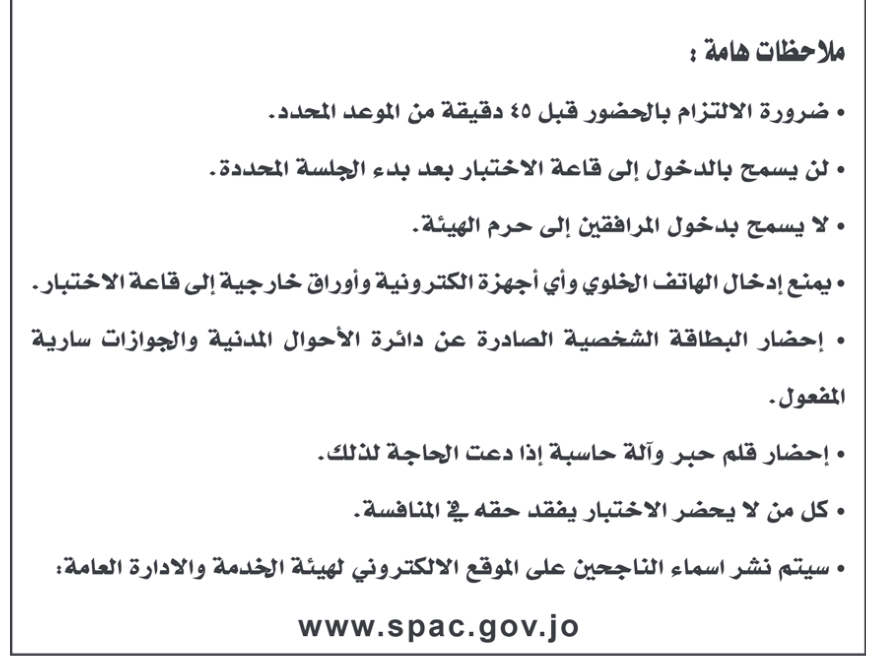 ملاحظات هامة :

• ضرورة الالتزام بالحضور قبل ٤٥ دقيقة من الموعد المحدد.

• لن يسمح بالدخول إلى قاعة الاختبار بعد بدء الجلسة المحددة.

• لا يسمح بدخول المرافقين إلى حرم الهيئة.

• يمنع إدخال الهاتف الخلوي وأي أجهزة الكترونية وأوراق خارجية إلى قاعة الاختبار.

• إحضار البطاقة الشخصية الصادرة عن دائرة الأحوال المدنية والجوازات سارية المفعول.

• إحضار قلم حبر وآلة حاسبة إذا دعت الحاجة لذلك.

• كل من لا يحضر الاختبار يفقد حقه في المنافسة.

• سيتم نشر اسماء الناجحين على الموقع الالكتروني لهيئة الخدمة والادارة العامة:

www.spac.gov.jo